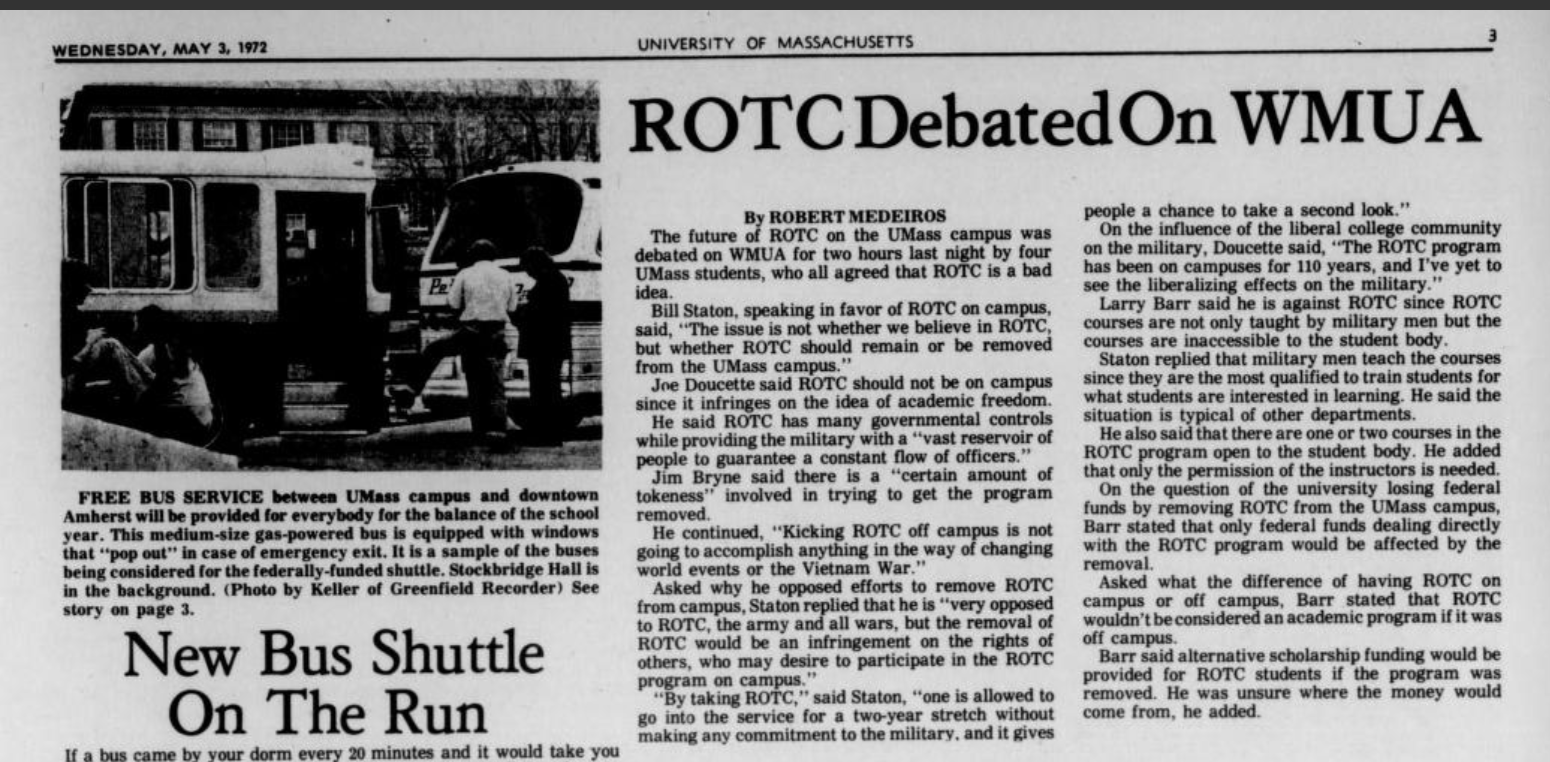 WEDNESDAY, MAY 3, 1972

UNIVERSITY OF MASSACHUSETTS

3

FREE BUS SERVICE between UMass campus and downtown Amherst will be provided for everybody for the balance of the school year. This medium-size gas-powered bus is equipped with windows that "pop out" in case of emergency exit. It is a sample of the buses being considered for the federally-funded shuttle. Stockbridge Hall is in the background. (Photo by Keller of Greenfield Recorder) See story on page 3.

New Bus Shuttle On The Run

If a bus came by your dorm every 20 minutes and it would take you

ROTC Debated On WMUA

By ROBERT MEDEIROS

The future of ROTC on the UMass campus was debated on WMUA for two hours last night by four UMass students, who all agreed that ROTC is a bad idea.

Bill Staton, speaking in favor of ROTC on campus, said, "The issue is not whether we believe in ROTC, but whether ROTC should remain or be removed from the UMass campus."

Joe Doucette said ROTC should not be on campus since it infringes on the idea of academic freedom.

He said ROTC has many governmental controls while providing the military with a "vast reservoir of people to guarantee a constant flow of officers."

Jim Bryne said there is a "certain amount of tokeness" involved in trying to get the program removed.

He continued, "Kicking ROTC off campus is not going to accomplish anything in the way of changing world events or the Vietnam War."

Asked why he opposed efforts to remove ROTC from campus, Staton replied that he is "very opposed to ROTC, the army and all wars, but the removal of ROTC would be an infringement on the rights of others, who may desire to participate in the ROTC program on campus."

"By taking ROTC," said Staton, "one is allowed to go into the service for a two-year stretch without making any commitment to the military, and it gives people a chance to take a second look."

On the influence of the liberal college community on the military, Doucette said, "The ROTC program has been on campuses for 110 years, and I've yet to see the liberalizing effects on the military."

Larry Barr said he is against ROTC since ROTC courses are not only taught by military men but the courses are inaccessible to the student body.

Staton replied that military men teach the courses since they are the most qualified to train students for what students are interested in learning. He said the situation is typical of other departments.

He also said that there are one or two courses in the ROTC program open to the student body. He added that only the permission of the instructors is needed.

On the question of the university losing federal funds by removing ROTC from the UMass campus, Barr stated that only federal funds dealing directly with the ROTC program would be affected by the removal.

Asked what the difference of having ROTC on campus or off campus, Barr stated that ROTC wouldn't be considered an academic program if it was off campus.

Barr said alternative scholarship funding would be provided for ROTC students if the program was removed. He was unsure where the money would come from, he added.